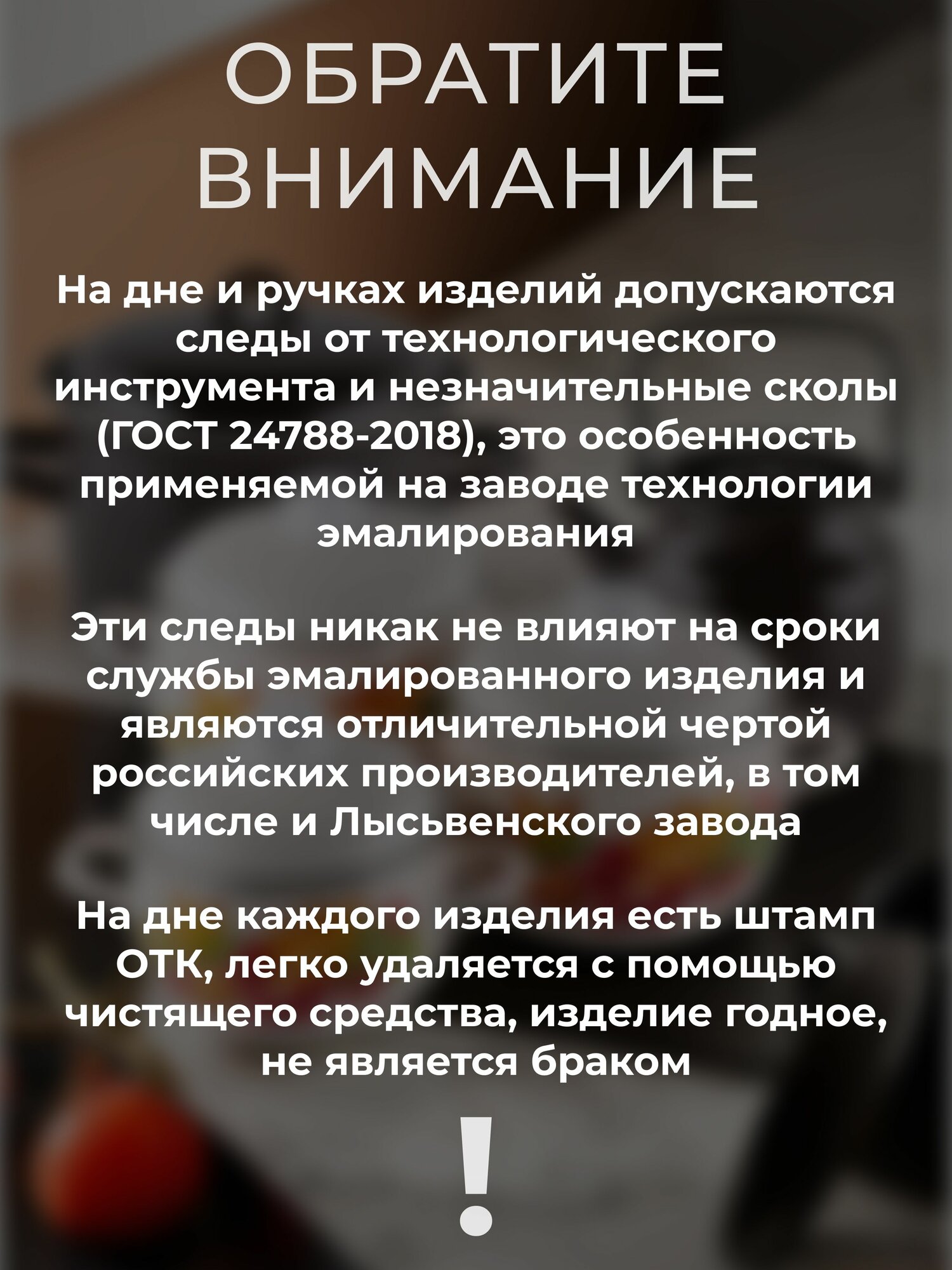 ОБРАТИТЕ ВНИМАНИЕ

На дне и ручках изделий допускаются следы от технологического инструмента и незначительные сколы (ГОСТ 24788-2018), это особенность применяемой на заводе технологии эмалирования

Эти следы никак не влияют на сроки службы эмалированного изделия и являются отличительной чертой российских производителей, в том числе и Лысьвенского завода

На дне каждого изделия есть штамп ОТК, легко удаляется с помощью чистящего средства, изделие годное, не является браком

!